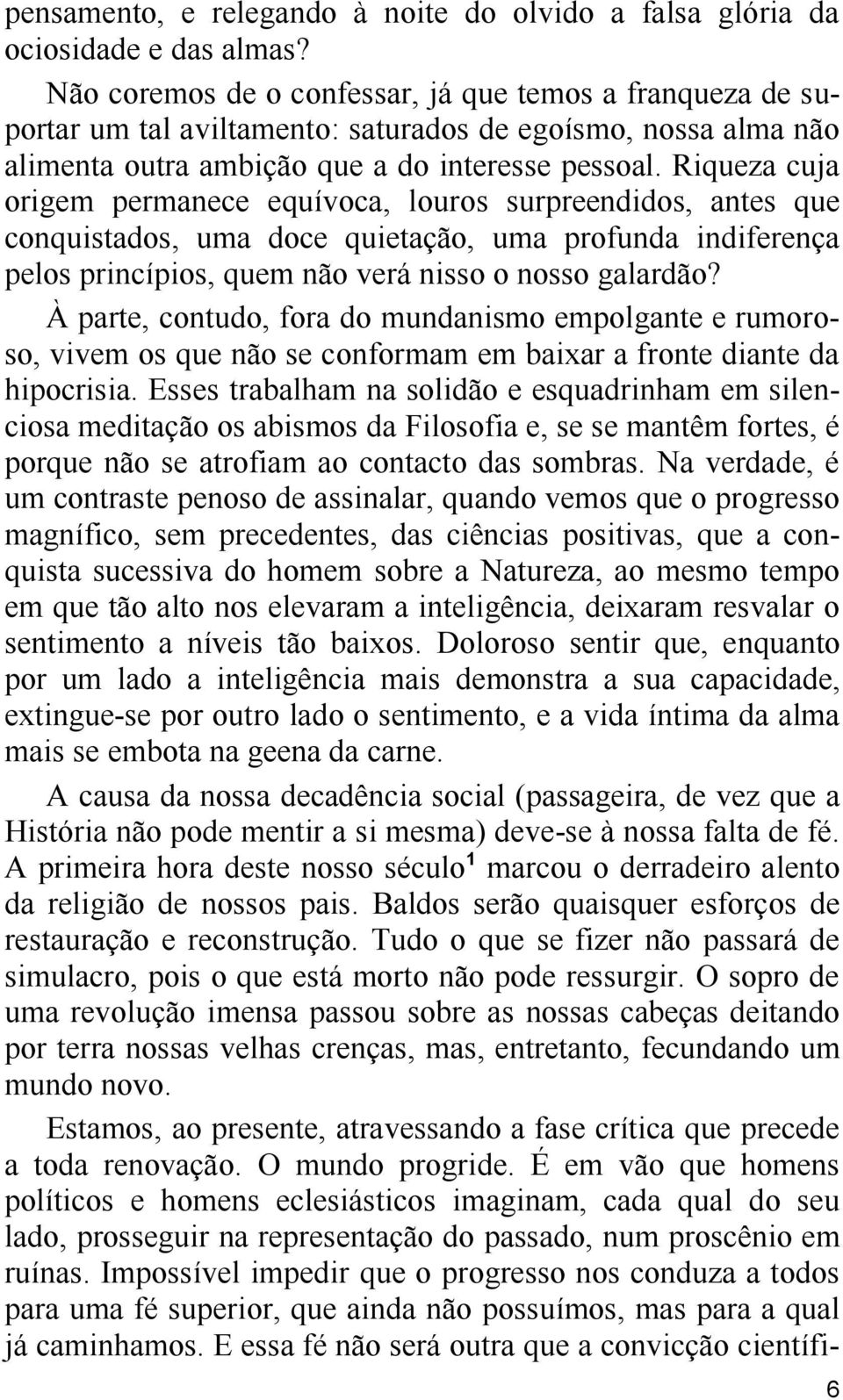 pensamento, e relegando à noite do olvido a falsa glória da ociosidade e das almas?

Não coremos de o confessar, já que temos a franqueza de suportar um tal aviltamento: saturados de egoísmo, nossa alma não alimenta outra ambição que a do interesse pessoal. Riqueza cuja origem permanece equívoca, louros surpreendidos, antes que conquistados, uma doce quietação, uma profunda indiferença pelos princípios, quem não verá nisso o nosso galardão?

À parte, contudo, fora do mundanismo empolgante e rumoroso, vivem os que não se conformam em baixar a fronte diante da hipocrisia. Esses trabalham na solidão e esquadrinham em silenciosa meditação os abismos da Filosofia e, se se mantêm fortes, é porque não se atrofiam ao contacto das sombras. Na verdade, é um contraste penoso de assinalar, quando vemos que o progresso magnífico, sem precedentes, das ciências positivas, que a conquista sucessiva do homem sobre a Natureza, ao mesmo tempo em que tão alto nos elevaram a inteligência, deixaram resvalar o sentimento a níveis tão baixos. Doloroso sentir que, enquanto por um lado a inteligência mais demonstra a sua capacidade, extingue-se por outro lado o sentimento, e a vida íntima da alma mais se embota na geena da carne.

A causa da nossa decadência social (passageira, de vez que a História não pode mentir a si mesma) deve-se à nossa falta de fé. A primeira hora deste nosso século$^1$ marcou o derradeiro alento da religião de nossos pais. Baldos serão quaisquer esforços de restauração e reconstrução. Tudo o que se fizer não passará de simulacro, pois o que está morto não pode ressurgir. O sopro de uma revolução imensa passou sobre as nossas cabeças deitando por terra nossas velhas crenças, mas, entretanto, fecundando um mundo novo.

Estamos, ao presente, atravessando a fase crítica que precede a toda renovação. O mundo progride. É em vão que homens políticos e homens eclesiásticos imaginam, cada qual do seu lado, prosseguir na representação do passado, num proscênio em ruínas. Impossível impedir que o progresso nos conduza a todos para uma fé superior, que ainda não possuímos, mas para a qual já caminhamos. E essa fé não será outra que a convicção científi-

6